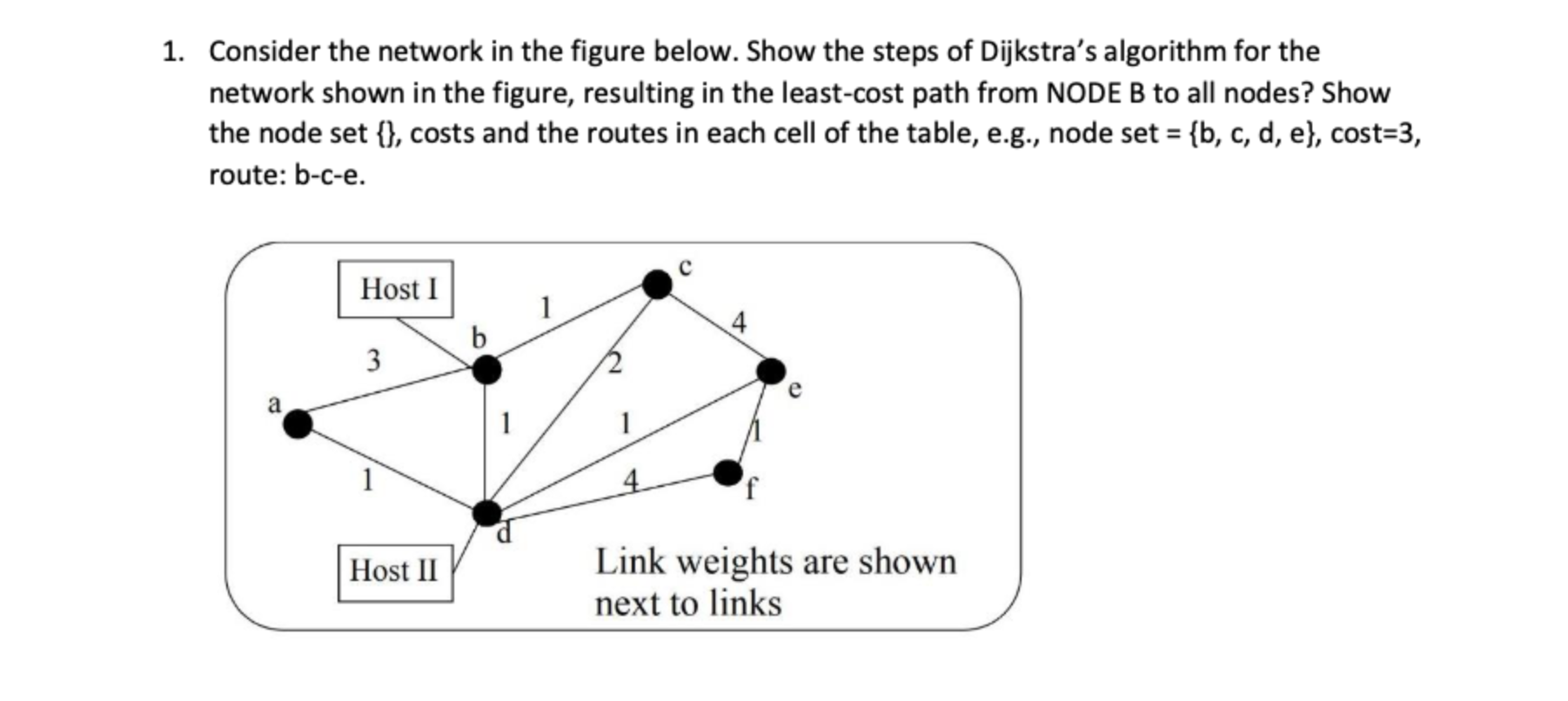 1. Consider the network in the figure below. Show the steps of Dijkstra's algorithm for the network shown in the figure, resulting in the least-cost path from NODE B to all nodes? Show the node set {}, costs and the routes in each cell of the table, e.g., node set = {b, c, d, e}, cost=3, route: b-c-e.

Host I
c
1
4
b
3
2
e
a
1
1
1
1
4
f
d
Host II
Link weights are shown next to links